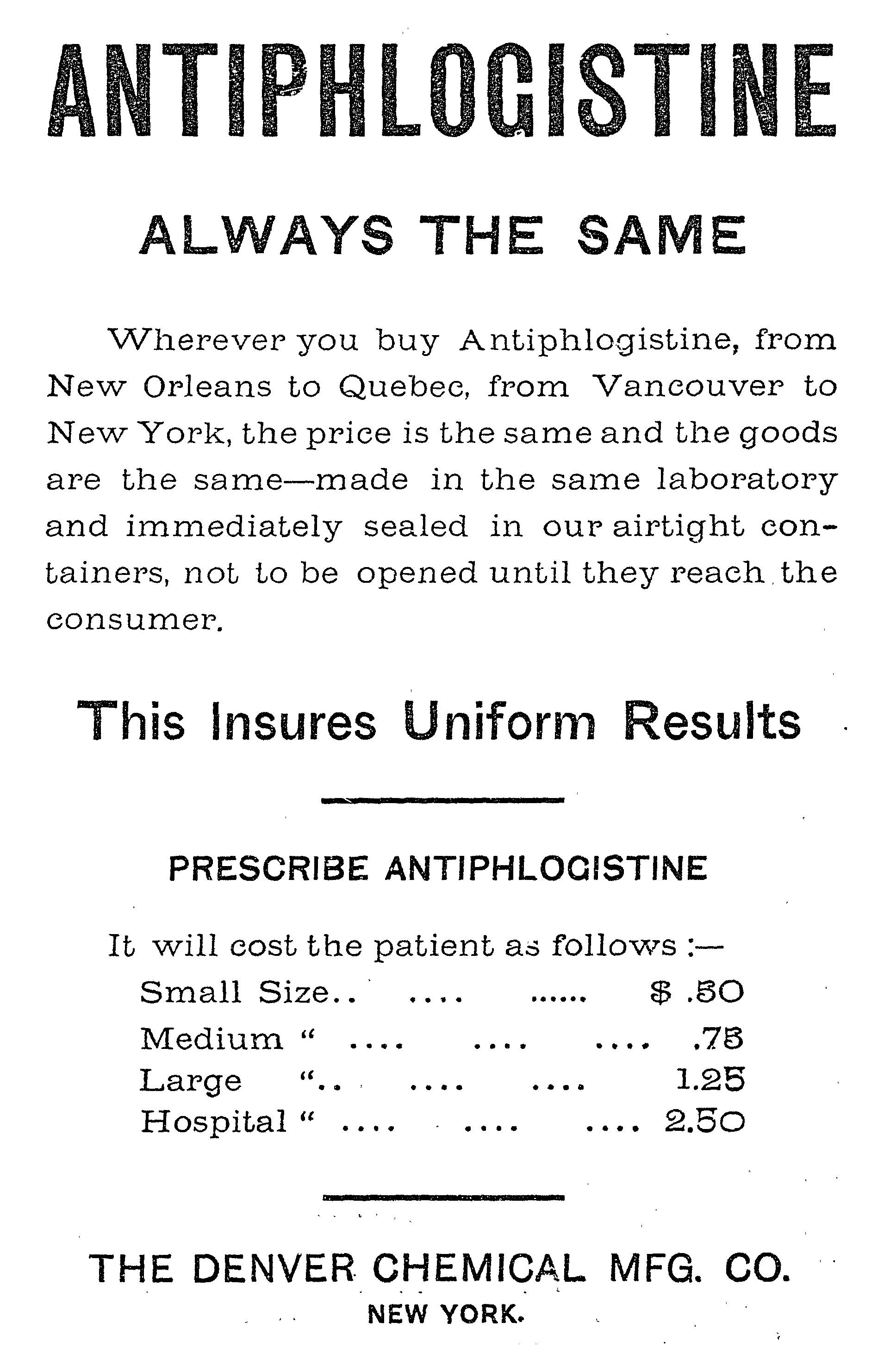 ANTIPHLOGISTINE

ALWAYS THE SAME

Wherever you buy Antiphlogistine, from New Orleans to Quebec, from Vancouver to New York, the price is the same and the goods are the same—made in the same laboratory and immediately sealed in our airtight containers, not to be opened until they reach the consumer.

This Insures Uniform Results

PRESCRIBE ANTIPHLOGISTINE

It will cost the patient as follows :—
Small Size.. .... ...... $ .50
Medium " .... .... .... .75
Large ".. .... .... 1.25
Hospital " .... .... .... 2.50

THE DENVER CHEMICAL MFG. CO.
NEW YORK.